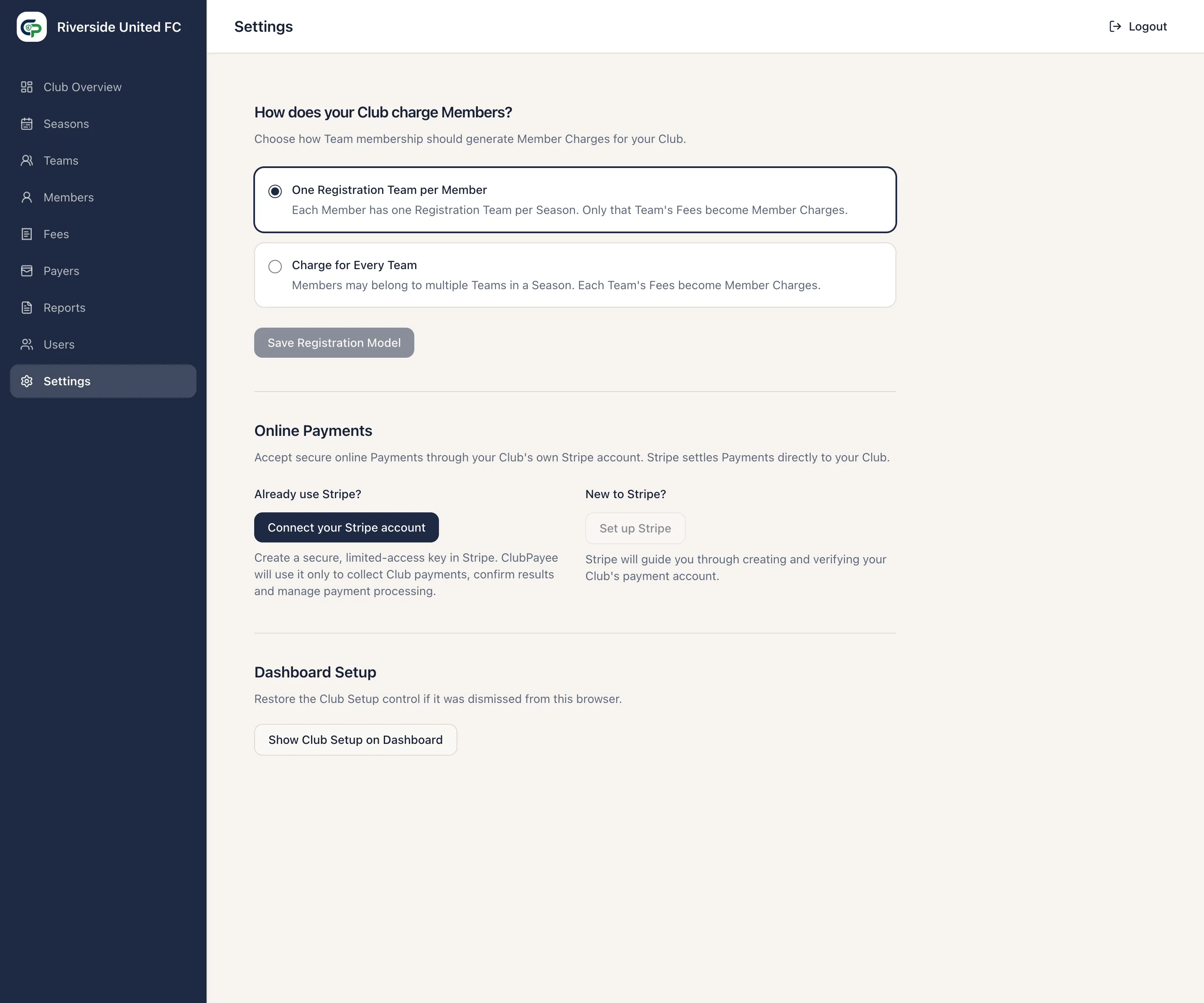 Riverside United FC

Club Overview
Seasons
Teams
Members
Fees
Payers
Reports
Users
Settings

Settings

Logout

How does your Club charge Members?

Choose how Team membership should generate Member Charges for your Club.

One Registration Team per Member
Each Member has one Registration Team per Season. Only that Team's Fees become Member Charges.

Charge for Every Team
Members may belong to multiple Teams in a Season. Each Team's Fees become Member Charges.

Save Registration Model

Online Payments

Accept secure online Payments through your Club's own Stripe account. Stripe settles Payments directly to your Club.

Already use Stripe?

Connect your Stripe account

Create a secure, limited-access key in Stripe. ClubPayee will use it only to collect Club payments, confirm results and manage payment processing.

New to Stripe?

Set up Stripe

Stripe will guide you through creating and verifying your Club's payment account.

Dashboard Setup

Restore the Club Setup control if it was dismissed from this browser.

Show Club Setup on Dashboard